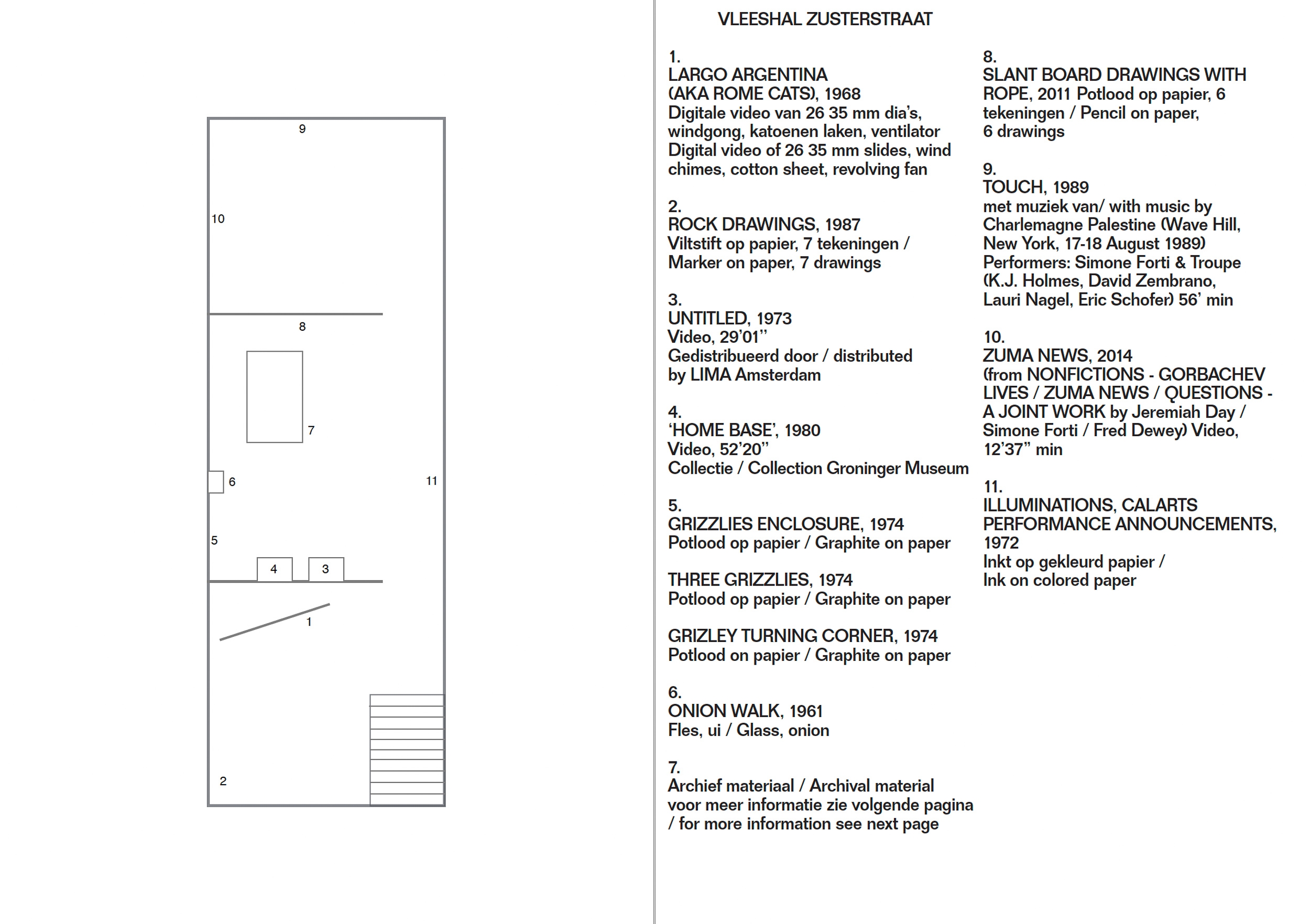 9

10

8

7

6

11

5

4

3

1

2

VLEESHAL ZUSTERSTRAAT

1.
LARGO ARGENTINA
(AKA ROME CATS), 1968
Digitale video van 26 35 mm dia's, windgong, katoenen laken, ventilator
Digital video of 26 35 mm slides, wind chimes, cotton sheet, revolving fan

2.
ROCK DRAWINGS, 1987
Viltstift op papier, 7 tekeningen / Marker on paper, 7 drawings

3.
UNTITLED, 1973
Video, 29'01''
Gedistribueerd door / distributed by LIMA Amsterdam

4.
'HOME BASE', 1980
Video, 52'20''
Collectie / Collection Groninger Museum

5.
GRIZZLIES ENCLOSURE, 1974
Potlood op papier / Graphite on paper

THREE GRIZZLIES, 1974
Potlood op papier / Graphite on paper

GRIZLEY TURNING CORNER, 1974
Potlood on papier / Graphite on paper

6.
ONION WALK, 1961
Fles, ui / Glass, onion

7.
Archief materiaal / Archival material
voor meer informatie zie volgende pagina / for more information see next page

8.
SLANT BOARD DRAWINGS WITH ROPE, 2011 Potlood op papier, 6 tekeningen / Pencil on paper, 6 drawings

9.
TOUCH, 1989
met muziek van/ with music by Charlemagne Palestine (Wave Hill, New York, 17-18 August 1989)
Performers: Simone Forti & Troupe (K.J. Holmes, David Zembrano, Lauri Nagel, Eric Schofer) 56' min

10.
ZUMA NEWS, 2014
(from NONFICTIONS - GORBACHEV LIVES / ZUMA NEWS / QUESTIONS - A JOINT WORK by Jeremiah Day / Simone Forti / Fred Dewey) Video, 12'37" min

11.
ILLUMINATIONS, CALARTS PERFORMANCE ANNOUNCEMENTS, 1972
Inkt op gekleurd papier / Ink on colored paper